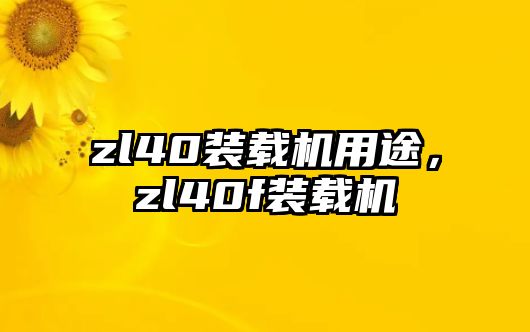 zl40装载机用途，zl40f装载机